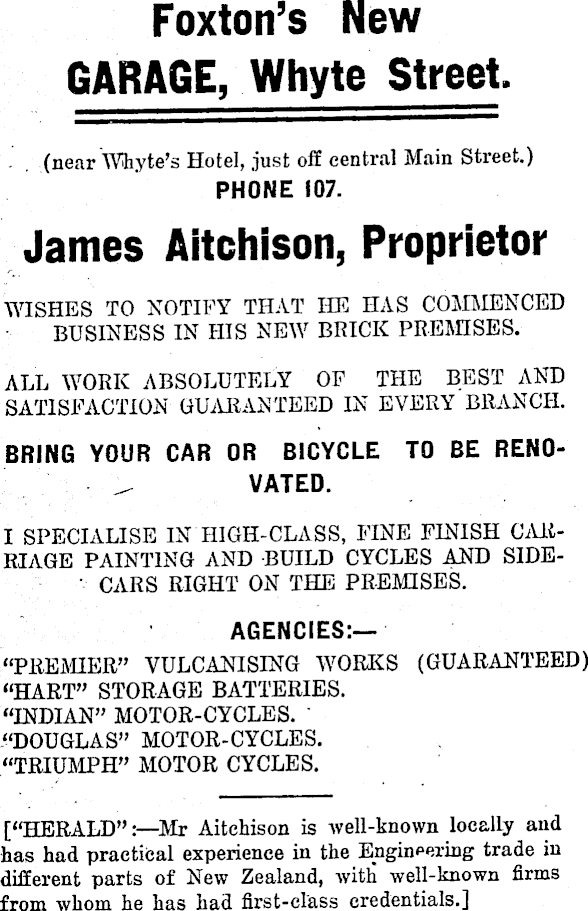 Foxton's New GARAGE, Whyte Street.

(near Whyte's Hotel, just off central Main Street.)
PHONE 107.

James Aitchison, Proprietor

WISHES TO NOTIFY THAT HE HAS COMMENCED BUSINESS IN HIS NEW BRICK PREMISES.

ALL WORK ABSOLUTELY OF THE BEST AND SATISFACTION GUARANTEED IN EVERY BRANCH.

BRING YOUR CAR OR BICYCLE TO BE RENOVATED.

I SPECIALISE IN HIGH-CLASS, FINE FINISH CARRIAGE PAINTING AND BUILD CYCLES AND SIDECARS RIGHT ON THE PREMISES.

AGENCIES:—

"PREMIER" VULCANISING WORKS (GUARANTEED)
"HART" STORAGE BATTERIES.
"INDIAN" MOTOR-CYCLES.
"DOUGLAS" MOTOR-CYCLES.
"TRIUMPH" MOTOR CYCLES.

["HERALD":—Mr Aitchison is well-known locally and has had practical experience in the Engineering trade in different parts of New Zealand, with well-known firms from whom he has had first-class credentials.]